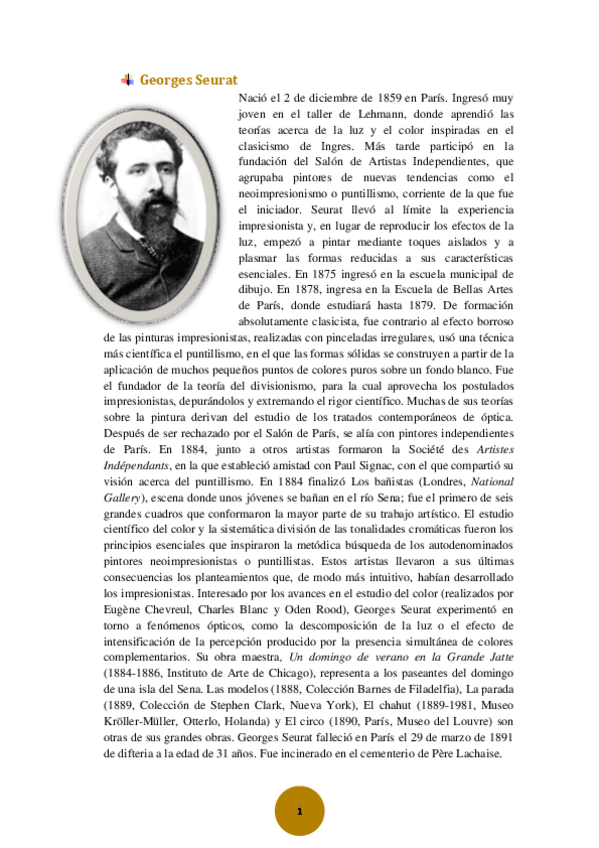 Georges Seurat

Nació el 2 de diciembre de 1859 en París. Ingresó muy joven en el taller de Lehmann, donde aprendió las teorías acerca de la luz y el color inspiradas en el clasicismo de Ingres. Más tarde participó en la fundación del Salón de Artistas Independientes, que agrupaba pintores de nuevas tendencias como el neoimpresionismo o puntillismo, corriente de la que fue el iniciador. Seurat llevó al límite la experiencia impresionista y, en lugar de reproducir los efectos de la luz, empezó a pintar mediante toques aislados y a plasmar las formas reducidas a sus características esenciales. En 1875 ingresó en la escuela municipal de dibujo. En 1878, ingresa en la Escuela de Bellas Artes de París, donde estudiará hasta 1879. De formación absolutamente clasicista, fue contrario al efecto borroso de las pinturas impresionistas, realizadas con pinceladas irregulares, usó una técnica más científica el puntillismo, en el que las formas sólidas se construyen a partir de la aplicación de muchos pequeños puntos de colores puros sobre un fondo blanco. Fue el fundador de la teoría del divisionismo, para la cual aprovecha los postulados impresionistas, depurándolos y extremando el rigor científico. Muchas de sus teorías sobre la pintura derivan del estudio de los tratados contemporáneos de óptica. Después de ser rechazado por el Salón de París, se alía con pintores independientes de París. En 1884, junto a otros artistas formaron la Société des Artistes Indépendants, en la que estableció amistad con Paul Signac, con el que compartió su visión acerca del puntillismo. En 1884 finalizó Los bañistas (Londres, National Gallery), escena donde unos jóvenes se bañan en el río Sena; fue el primero de seis grandes cuadros que conformaron la mayor parte de su trabajo artístico. El estudio científico del color y la sistemática división de las tonalidades cromáticas fueron los principios esenciales que inspiraron la metódica búsqueda de los autodenominados pintores neoimpresionistas o puntillistas. Estos artistas llevaron a sus últimas consecuencias los planteamientos que, de modo más intuitivo, habían desarrollado los impresionistas. Interesado por los avances en el estudio del color (realizados por Eugène Chevreul, Charles Blanc y Oden Rood), Georges Seurat experimentó en torno a fenómenos ópticos, como la descomposición de la luz o el efecto de intensificación de la percepción producido por la presencia simultánea de colores complementarios. Su obra maestra, Un domingo de verano en la Grande Jatte (1884-1886, Instituto de Arte de Chicago), representa a los paseantes del domingo de una isla del Sena. Las modelos (1888, Colección Barnes de Filadelfia), La parada (1889, Colección de Stephen Clark, Nueva York), El chahut (1889-1981, Museo Kröller-Müller, Otterlo, Holanda) y El circo (1890, París, Museo del Louvre) son otras de sus grandes obras. Georges Seurat falleció en París el 29 de marzo de 1891 de difteria a la edad de 31 años. Fue incinerado en el cementerio de Père Lachaise.

1